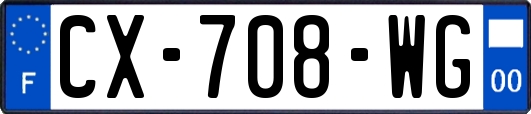 F
CX-708-WG
00